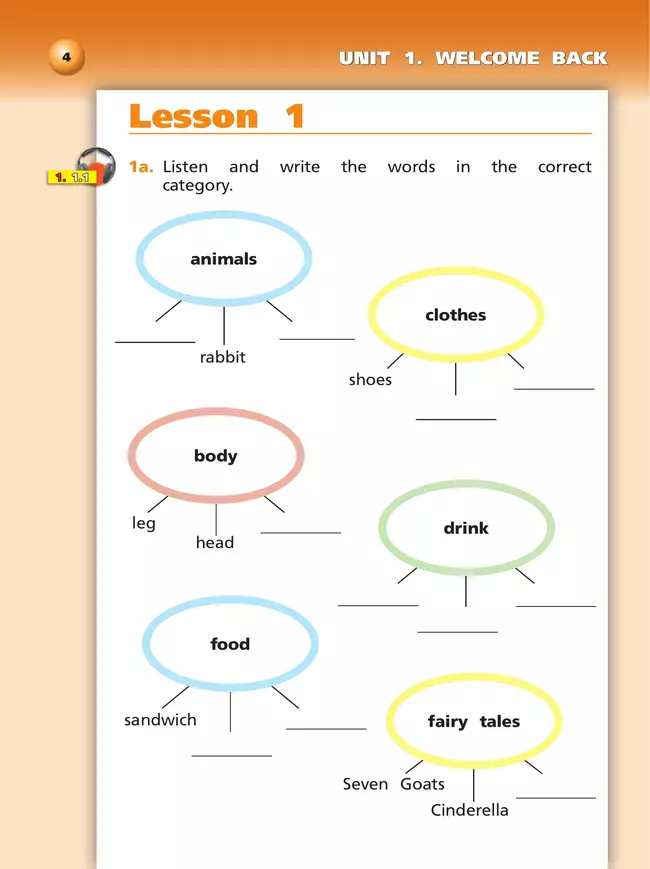 4

UNIT 1. WELCOME BACK

Lesson 1

1. 1.1

1a. Listen and write the words in the correct category.

animals
rabbit

clothes
shoes

body
leg
head

drink

food
sandwich

fairy tales
Seven Goats
Cinderella